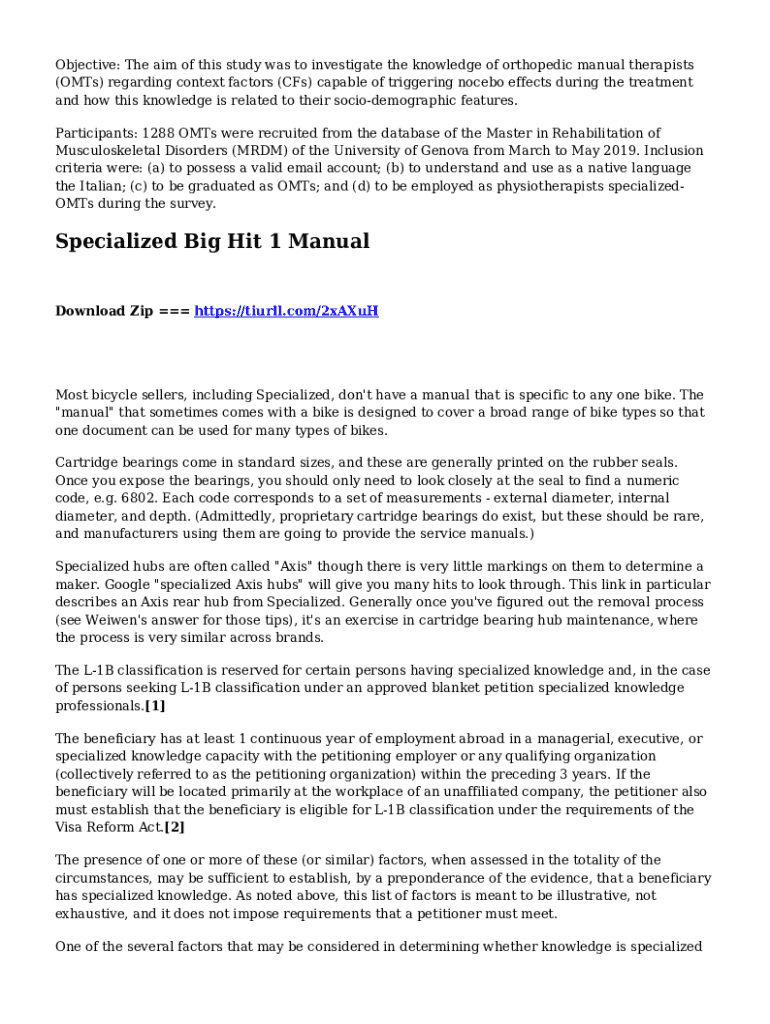 Objective: The aim of this study was to investigate the knowledge of orthopedic manual therapists (OMTs) regarding context factors (CFs) capable of triggering nocebo effects during the treatment and how this knowledge is related to their socio-demographic features.

Participants: 1288 OMTs were recruited from the database of the Master in Rehabilitation of Musculoskeletal Disorders (MRDM) of the University of Genova from March to May 2019. Inclusion criteria were: (a) to possess a valid email account; (b) to understand and use as a native language the Italian; (c) to be graduated as OMTs; and (d) to be employed as physiotherapists specialized-OMTs during the survey.

Specialized Big Hit 1 Manual

Download Zip === https://tiurll.com/2xAXuH

Most bicycle sellers, including Specialized, don't have a manual that is specific to any one bike. The "manual" that sometimes comes with a bike is designed to cover a broad range of bike types so that one document can be used for many types of bikes.

Cartridge bearings come in standard sizes, and these are generally printed on the rubber seals. Once you expose the bearings, you should only need to look closely at the seal to find a numeric code, e.g. 6802. Each code corresponds to a set of measurements - external diameter, internal diameter, and depth. (Admittedly, proprietary cartridge bearings do exist, but these should be rare, and manufacturers using them are going to provide the service manuals.)

Specialized hubs are often called "Axis" though there is very little markings on them to determine a maker. Google "specialized Axis hubs" will give you many hits to look through. This link in particular describes an Axis rear hub from Specialized. Generally once you've figured out the removal process (see Weiwen's answer for those tips), it's an exercise in cartridge bearing hub maintenance, where the process is very similar across brands.

The L-1B classification is reserved for certain persons having specialized knowledge and, in the case of persons seeking L-1B classification under an approved blanket petition specialized knowledge professionals.[1]

The beneficiary has at least 1 continuous year of employment abroad in a managerial, executive, or specialized knowledge capacity with the petitioning employer or any qualifying organization (collectively referred to as the petitioning organization) within the preceding 3 years. If the beneficiary will be located primarily at the workplace of an unaffiliated company, the petitioner also must establish that the beneficiary is eligible for L-1B classification under the requirements of the Visa Reform Act.[2]

The presence of one or more of these (or similar) factors, when assessed in the totality of the circumstances, may be sufficient to establish, by a preponderance of the evidence, that a beneficiary has specialized knowledge. As noted above, this list of factors is meant to be illustrative, not exhaustive, and it does not impose requirements that a petitioner must meet.

One of the several factors that may be considered in determining whether knowledge is specialized